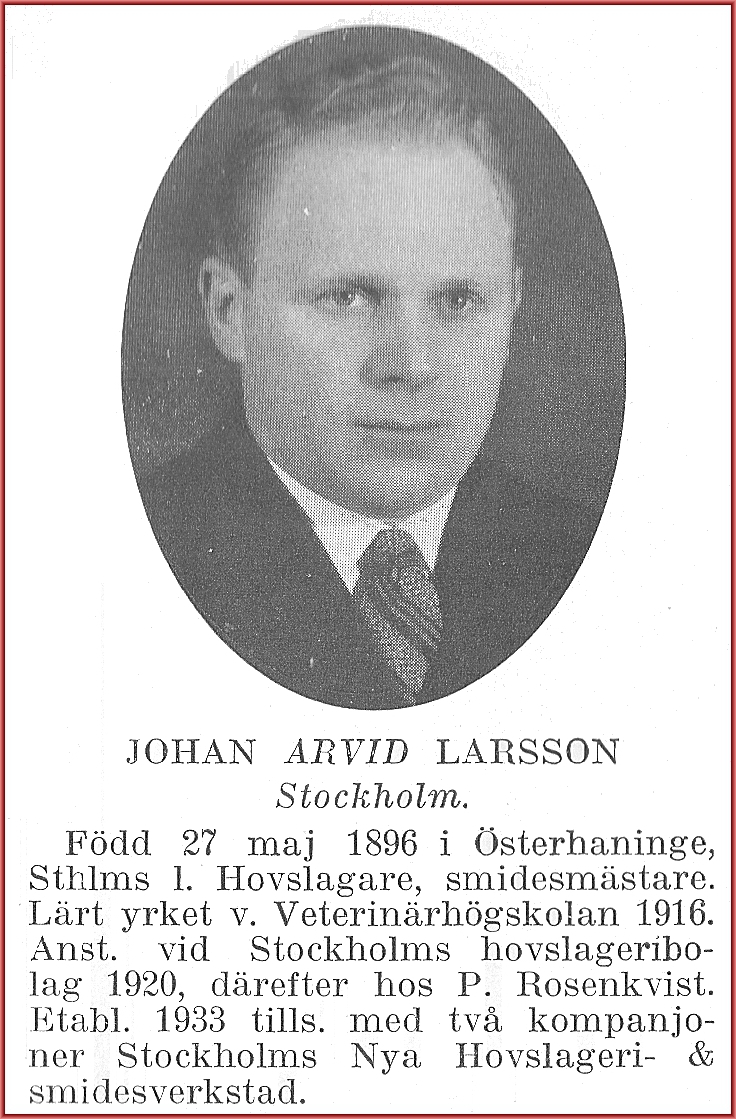 JOHAN ARVID LARSSON
Stockholm.

Född 27 maj 1896 i Österhaninge, Sthlms l. Hovslagare, smidesmästare. Lärt yrket v. Veterinärhögskolan 1916. Anst. vid Stockholms hovslageribolag 1920, därefter hos P. Rosenkvist. Etabl. 1933 tills. med två kompanjoner Stockholms Nya Hovslageri- & smidesverkstad.